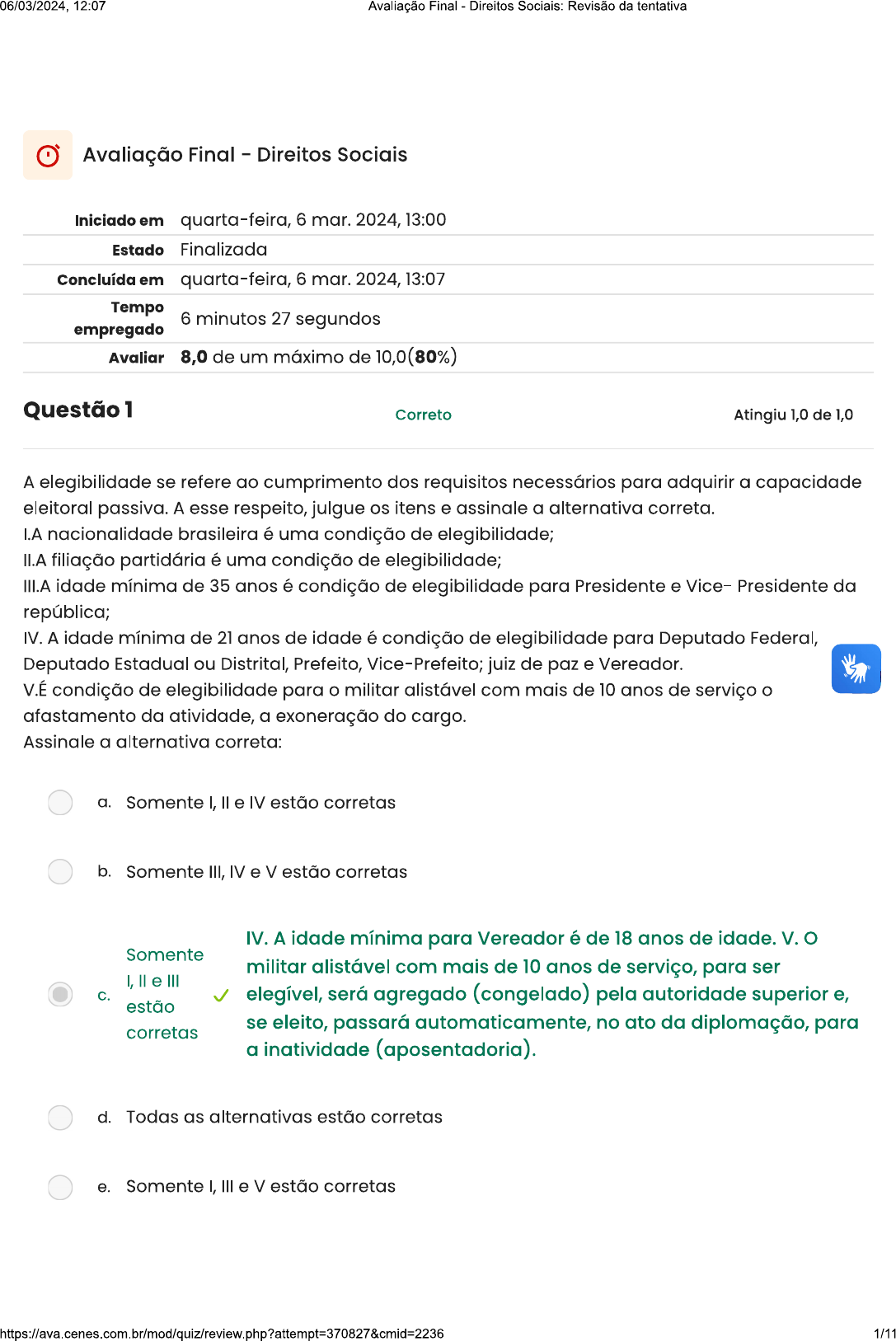 06/03/2024, 12:07 Avaliação Final - Direitos Sociais: Revisão da tentativa

Avaliação Final - Direitos Sociais

| Iniciado em | quarta-feira, 6 mar. 2024, 13:00 |
|---|---|
| Estado | Finalizada |
| Concluída em | quarta-feira, 6 mar. 2024, 13:07 |
| Tempo empregado | 6 minutos 27 segundos |
| Avaliar | 8,0 de um máximo de 10,0(80%) |

Questão 1 Correto Atingiu 1,0 de 1,0

A elegibilidade se refere ao cumprimento dos requisitos necessários para adquirir a capacidade eleitoral passiva. A esse respeito, julgue os itens e assinale a alternativa correta.
I.A nacionalidade brasileira é uma condição de elegibilidade;
II.A filiação partidária é uma condição de elegibilidade;
III.A idade mínima de 35 anos é condição de elegibilidade para Presidente e Vice- Presidente da república;
IV. A idade mínima de 21 anos de idade é condição de elegibilidade para Deputado Federal, Deputado Estadual ou Distrital, Prefeito, Vice-Prefeito; juiz de paz e Vereador.
V.É condição de elegibilidade para o militar alistável com mais de 10 anos de serviço o afastamento da atividade, a exoneração do cargo.
Assinale a alternativa correta:

a. Somente I, II e IV estão corretas

b. Somente III, IV e V estão corretas

c. Somente I, II e III estão corretas IV. A idade mínima para Vereador é de 18 anos de idade. V. O militar alistável com mais de 10 anos de serviço, para ser elegível, será agregado (congelado) pela autoridade superior e, se eleito, passará automaticamente, no ato da diplomação, para a inatividade (aposentadoria).

d. Todas as alternativas estão corretas

e. Somente I, III e V estão corretas

https://ava.cenes.com.br/mod/quiz/review.php?attempt=370827&cmid=2236 1/11